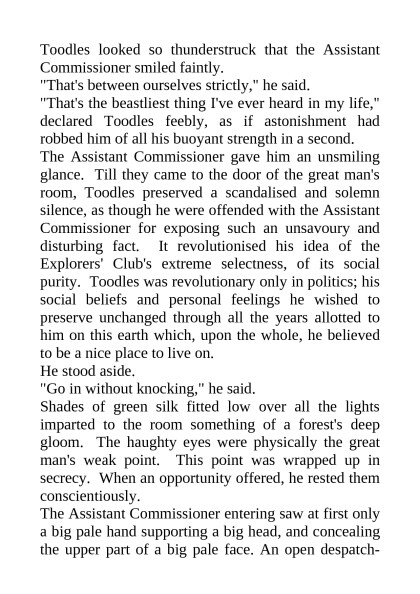 Toodles looked so thunderstruck that the Assistant Commissioner smiled faintly.
"That's between ourselves strictly," he said.
"That's the beastliest thing I've ever heard in my life," declared Toodles feebly, as if astonishment had robbed him of all his buoyant strength in a second.
The Assistant Commissioner gave him an unsmiling glance. Till they came to the door of the great man's room, Toodles preserved a scandalised and solemn silence, as though he were offended with the Assistant Commissioner for exposing such an unsavoury and disturbing fact. It revolutionised his idea of the Explorers' Club's extreme selectness, of its social purity. Toodles was revolutionary only in politics; his social beliefs and personal feelings he wished to preserve unchanged through all the years allotted to him on this earth which, upon the whole, he believed to be a nice place to live on.
He stood aside.
"Go in without knocking," he said.
Shades of green silk fitted low over all the lights imparted to the room something of a forest's deep gloom. The haughty eyes were physically the great man's weak point. This point was wrapped up in secrecy. When an opportunity offered, he rested them conscientiously.
The Assistant Commissioner entering saw at first only a big pale hand supporting a big head, and concealing the upper part of a big pale face. An open despatch-